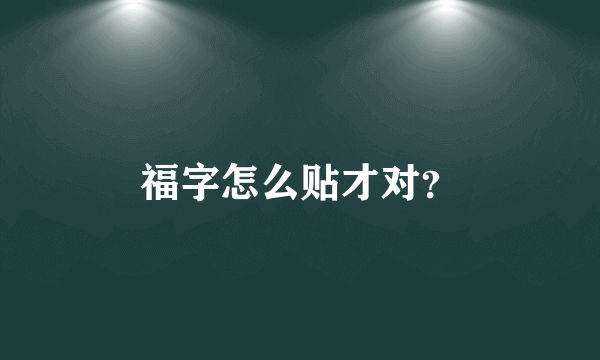 福字怎么贴才对?